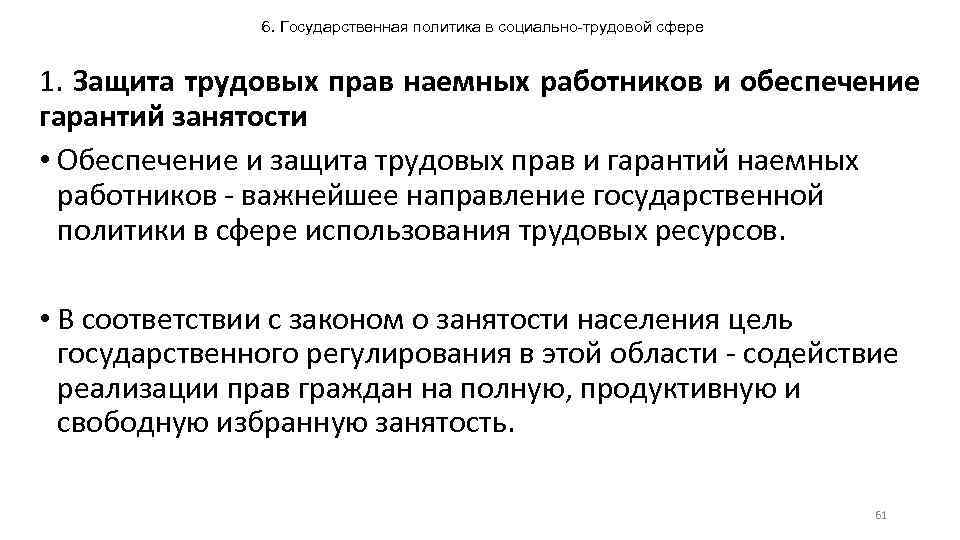 6. Государственная политика в социально-трудовой сфере

1. Защита трудовых прав наемных работников и обеспечение гарантий занятости

• Обеспечение и защита трудовых прав и гарантий наемных работников - важнейшее направление государственной политики в сфере использования трудовых ресурсов.

• В соответствии с законом о занятости населения цель государственного регулирования в этой области - содействие реализации прав граждан на полную, продуктивную и свободную избранную занятость.

61